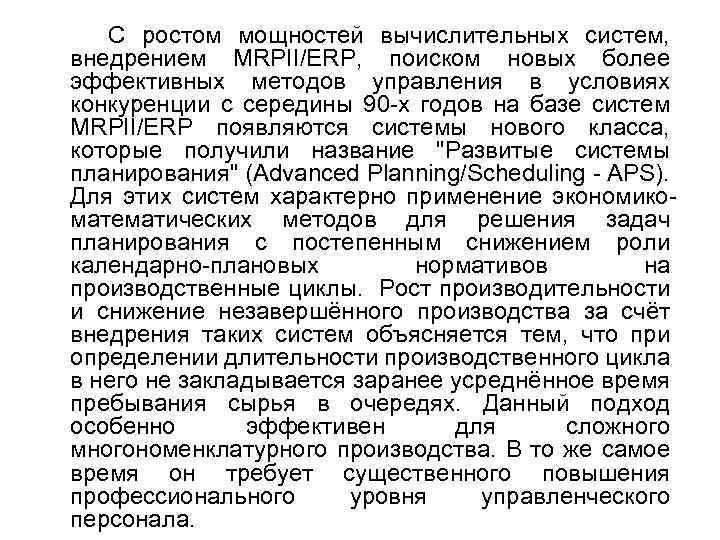 С ростом мощностей вычислительных систем, внедрением MRPII/ERP, поиском новых более эффективных методов управления в условиях конкуренции с середины 90-х годов на базе систем MRPII/ERP появляются системы нового класса, которые получили название "Развитые системы планирования" (Advanced Planning/Scheduling - APS). Для этих систем характерно применение экономико-математических методов для решения задач планирования с постепенным снижением роли календарно-плановых нормативов на производственные циклы. Рост производительности и снижение незавершённого производства за счёт внедрения таких систем объясняется тем, что при определении длительности производственного цикла в него не закладывается заранее усреднённое время пребывания сырья в очередях. Данный подход особенно эффективен для сложного многономенклатурного производства. В то же самое время он требует существенного повышения профессионального уровня управленческого персонала.